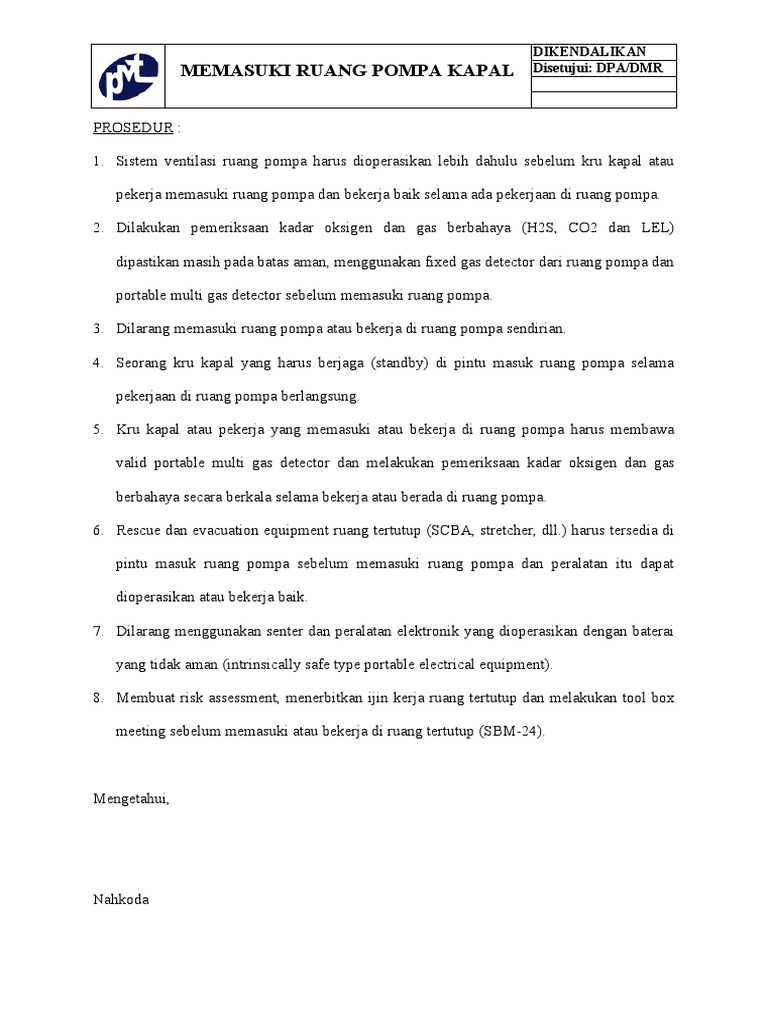 pmt

MEMASUKI RUANG POMPA KAPAL

DIKENDALIKAN
Disetujui: DPA/DMR

PROSEDUR :

1. Sistem ventilasi ruang pompa harus dioperasikan lebih dahulu sebelum kru kapal atau pekerja memasuki ruang pompa dan bekerja baik selama ada pekerjaan di ruang pompa.

2. Dilakukan pemeriksaan kadar oksigen dan gas berbahaya (H2S, CO2 dan LEL) dipastikan masih pada batas aman, menggunakan fixed gas detector dari ruang pompa dan portable multi gas detector sebelum memasuki ruang pompa.

3. Dilarang memasuki ruang pompa atau bekerja di ruang pompa sendirian.

4. Seorang kru kapal yang harus berjaga (standby) di pintu masuk ruang pompa selama pekerjaan di ruang pompa berlangsung.

5. Kru kapal atau pekerja yang memasuki atau bekerja di ruang pompa harus membawa valid portable multi gas detector dan melakukan pemeriksaan kadar oksigen dan gas berbahaya secara berkala selama bekerja atau berada di ruang pompa.

6. Rescue dan evacuation equipment ruang tertutup (SCBA, stretcher, dll.) harus tersedia di pintu masuk ruang pompa sebelum memasuki ruang pompa dan peralatan itu dapat dioperasikan atau bekerja baik.

7. Dilarang menggunakan senter dan peralatan elektronik yang dioperasikan dengan baterai yang tidak aman (intrinsically safe type portable electrical equipment).

8. Membuat risk assessment, menerbitkan ijin kerja ruang tertutup dan melakukan tool box meeting sebelum memasuki atau bekerja di ruang tertutup (SBM-24).

Mengetahui,

Nahkoda